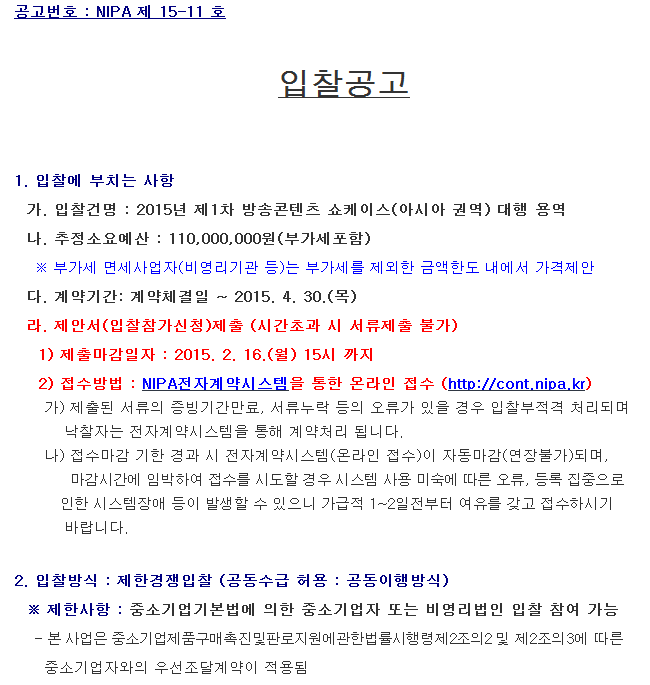 공고번호 : NIPA 제 15-11 호

입찰공고

1. 입찰에 부치는 사항

가. 입찰건명 : 2015년 제1차 방송콘텐츠 쇼케이스(아시아 권역) 대행 용역

나. 추정소요예산 : 110,000,000원(부가세포함)

※ 부가세 면세사업자(비영리기관 등)는 부가세를 제외한 금액한도 내에서 가격제안

다. 계약기간: 계약체결일 ~ 2015. 4. 30.(목)

라. 제안서(입찰참가신청)제출 (시간초과 시 서류제출 불가)

1) 제출마감일자 : 2015. 2. 16.(월) 15시 까지

2) 접수방법 : NIPA전자계약시스템을 통한 온라인 접수 (http://cont.nipa.kr)

가) 제출된 서류의 증빙기간만료, 서류누락 등의 오류가 있을 경우 입찰부적격 처리되며 낙찰자는 전자계약시스템을 통해 계약처리 됩니다.

나) 접수마감 기한 경과 시 전자계약시스템(온라인 접수)이 자동마감(연장불가)되며, 마감시간에 임박하여 접수를 시도할 경우 시스템 사용 미숙에 따른 오류, 등록 집중으로 인한 시스템장애 등이 발생할 수 있으니 가급적 1~2일전부터 여유를 갖고 접수하시기 바랍니다.

2. 입찰방식 : 제한경쟁입찰 (공동수급 허용 : 공동이행방식)

※ 제한사항 : 중소기업기본법에 의한 중소기업자 또는 비영리법인 입찰 참여 가능

- 본 사업은 중소기업제품구매촉진및판로지원에관한법률시행령제2조의2 및 제2조의3에 따른 중소기업자와의 우선조달계약이 적용됨